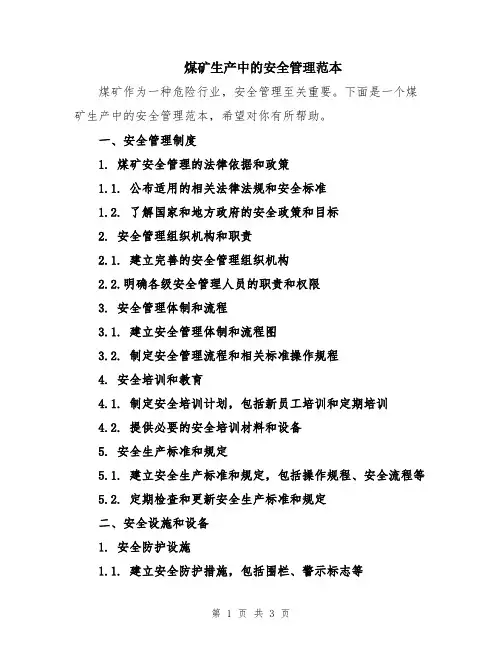 煤矿生产中的安全管理范本

煤矿作为一种危险行业，安全管理至关重要。下面是一个煤矿生产中的安全管理范本，希望对你有所帮助。

一、安全管理制度

1. 煤矿安全管理的法律依据和政策

1.1. 公布适用的相关法律法规和安全标准

1.2. 了解国家和地方政府的安全政策和目标

2. 安全管理组织机构和职责

2.1. 建立完善的安全管理组织机构

2.2.明确各级安全管理人员的职责和权限

3. 安全管理体制和流程

3.1. 建立安全管理体制和流程图

3.2. 制定安全管理流程和相关标准操作规程

4. 安全培训和教育

4.1. 制定安全培训计划，包括新员工培训和定期培训

4.2. 提供必要的安全培训材料和设备

5. 安全生产标准和规定

5.1. 建立安全生产标准和规定，包括操作规程、安全流程等

5.2. 定期检查和更新安全生产标准和规定

二、安全设施和设备

1. 安全防护设施

1.1. 建立安全防护措施，包括围栏、警示标志等

第 1 页 共 3 页